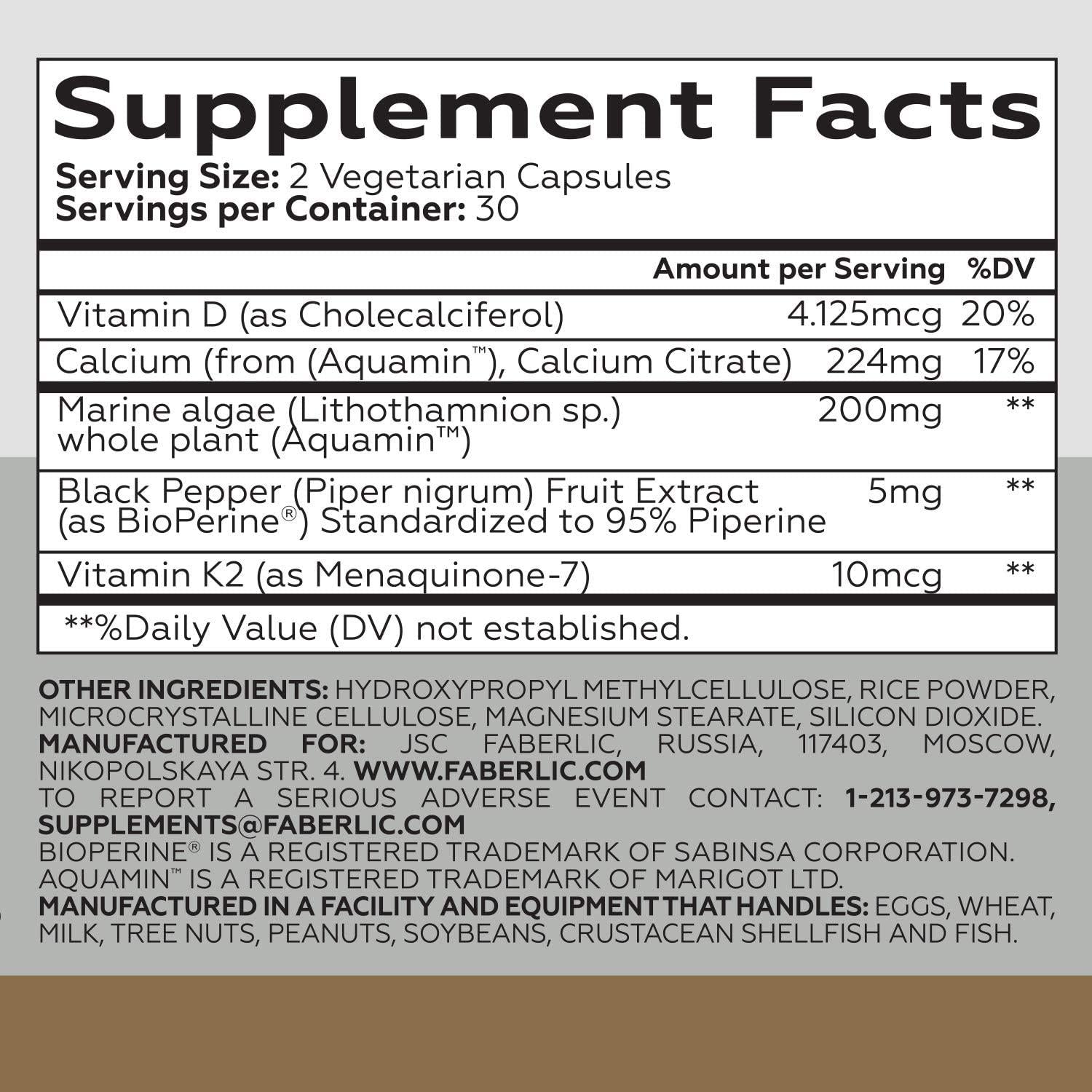 Supplement Facts

Serving Size: 2 Vegetarian Capsules
Servings per Container: 30

|  | Amount per Serving | %DV |
|---|---|---|
| Vitamin D (as Cholecalciferol) | 4.125mcg | 20% |
| Calcium (from (Aquamin™), Calcium Citrate) | 224mg | 17% |
| Marine algae (Lithothamnion sp.) whole plant (Aquamin™) | 200mg | ** |
| Black Pepper (Piper nigrum) Fruit Extract (as BioPerine®) Standardized to 95% Piperine | 5mg | ** |
| Vitamin K2 (as Menaquinone-7) | 10mcg | ** |

**%Daily Value (DV) not established.

OTHER INGREDIENTS: HYDROXYPROPYL METHYLCELLULOSE, RICE POWDER, MICROCRYSTALLINE CELLULOSE, MAGNESIUM STEARATE, SILICON DIOXIDE.
MANUFACTURED FOR: JSC FABERLIC, RUSSIA, 117403, MOSCOW, NIKOPOLSKAYA STR. 4. WWW.FABERLIC.COM
TO REPORT A SERIOUS ADVERSE EVENT CONTACT: 1-213-973-7298, SUPPLEMENTS@FABERLIC.COM
BIOPERINE® IS A REGISTERED TRADEMARK OF SABINSA CORPORATION.
AQUAMIN™ IS A REGISTERED TRADEMARK OF MARIGOT LTD.
MANUFACTURED IN A FACILITY AND EQUIPMENT THAT HANDLES: EGGS, WHEAT, MILK, TREE NUTS, PEANUTS, SOYBEANS, CRUSTACEAN SHELLFISH AND FISH.